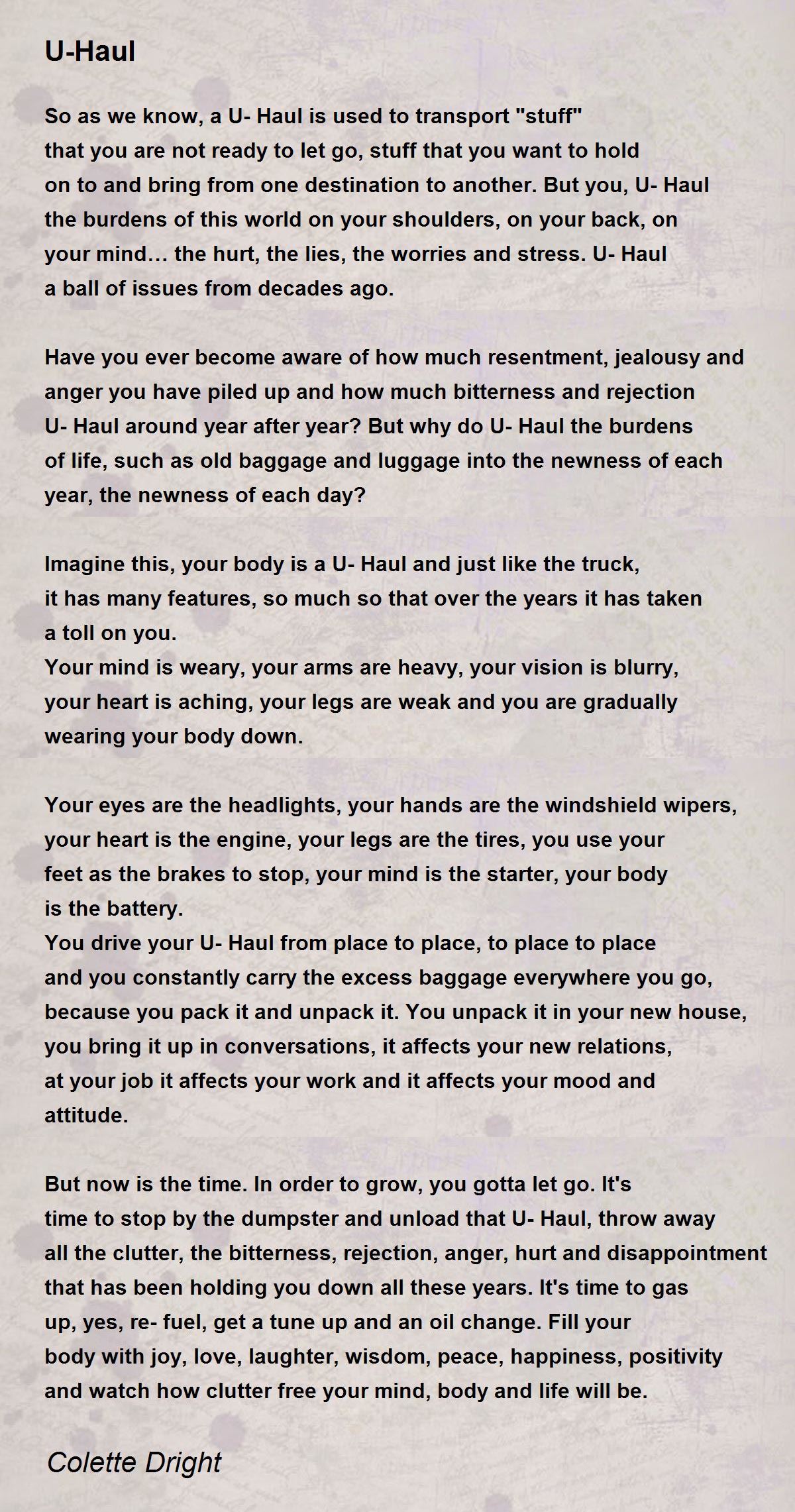 U-Haul

So as we know, a U- Haul is used to transport "stuff"
that you are not ready to let go, stuff that you want to hold
on to and bring from one destination to another. But you, U- Haul
the burdens of this world on your shoulders, on your back, on
your mind… the hurt, the lies, the worries and stress. U- Haul
a ball of issues from decades ago.

Have you ever become aware of how much resentment, jealousy and
anger you have piled up and how much bitterness and rejection
U- Haul around year after year? But why do U- Haul the burdens
of life, such as old baggage and luggage into the newness of each
year, the newness of each day?

Imagine this, your body is a U- Haul and just like the truck,
it has many features, so much so that over the years it has taken
a toll on you.
Your mind is weary, your arms are heavy, your vision is blurry,
your heart is aching, your legs are weak and you are gradually
wearing your body down.

Your eyes are the headlights, your hands are the windshield wipers,
your heart is the engine, your legs are the tires, you use your
feet as the brakes to stop, your mind is the starter, your body
is the battery.
You drive your U- Haul from place to place, to place to place
and you constantly carry the excess baggage everywhere you go,
because you pack it and unpack it. You unpack it in your new house,
you bring it up in conversations, it affects your new relations,
at your job it affects your work and it affects your mood and
attitude.

But now is the time. In order to grow, you gotta let go. It's
time to stop by the dumpster and unload that U- Haul, throw away
all the clutter, the bitterness, rejection, anger, hurt and disappointment
that has been holding you down all these years. It's time to gas
up, yes, re- fuel, get a tune up and an oil change. Fill your
body with joy, love, laughter, wisdom, peace, happiness, positivity
and watch how clutter free your mind, body and life will be.

Colette Dright